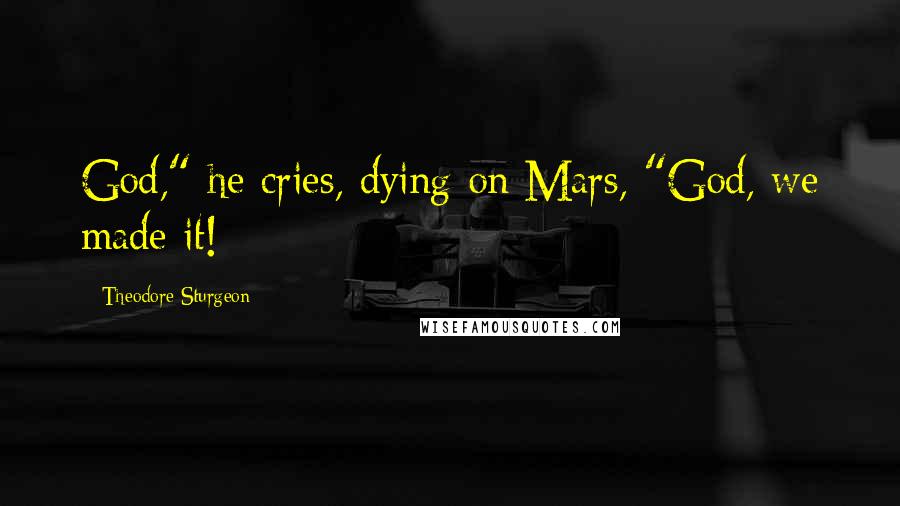 God," he cries, dying on Mars, "God, we made it!

Theodore Sturgeon

WISEFAMOUSQUOTES.COM